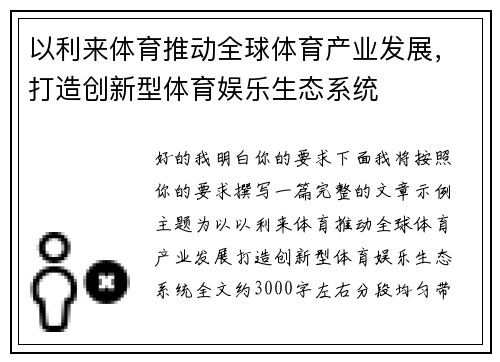 以利来体育推动全球体育产业发展，打造创新型体育娱乐生态系统

好的我明白你的要求下面我将按照你的要求撰写一篇完整的文章示例主题为以以利来体育推动全球体育产业发展打造创新型体育娱乐生态系统全文约3000字左右分段均匀带